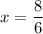 $x = \frac{8}{6}$